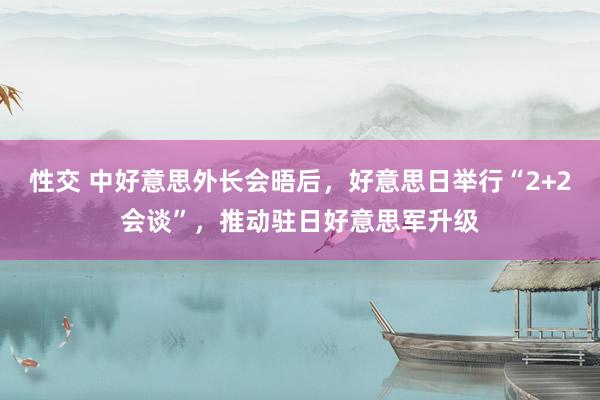 性交 中好意思外长会晤后，好意思日举行“2+2会谈”，推动驻日好意思军升级